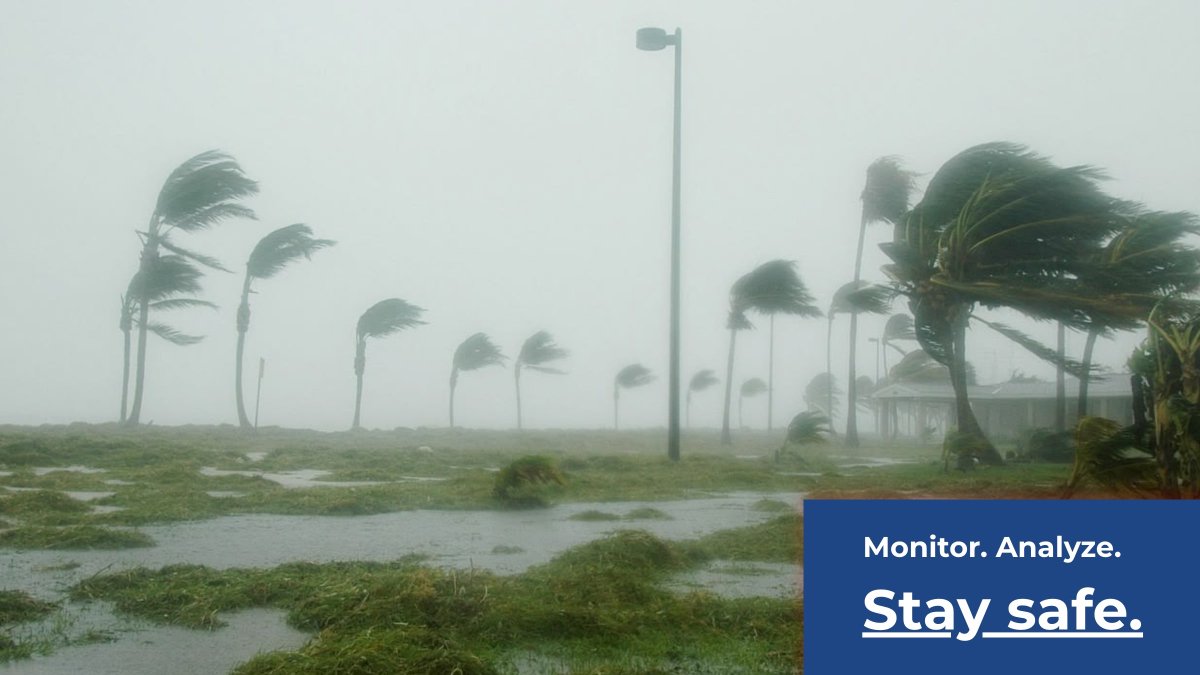 Monitor. Analyze.

Stay safe.